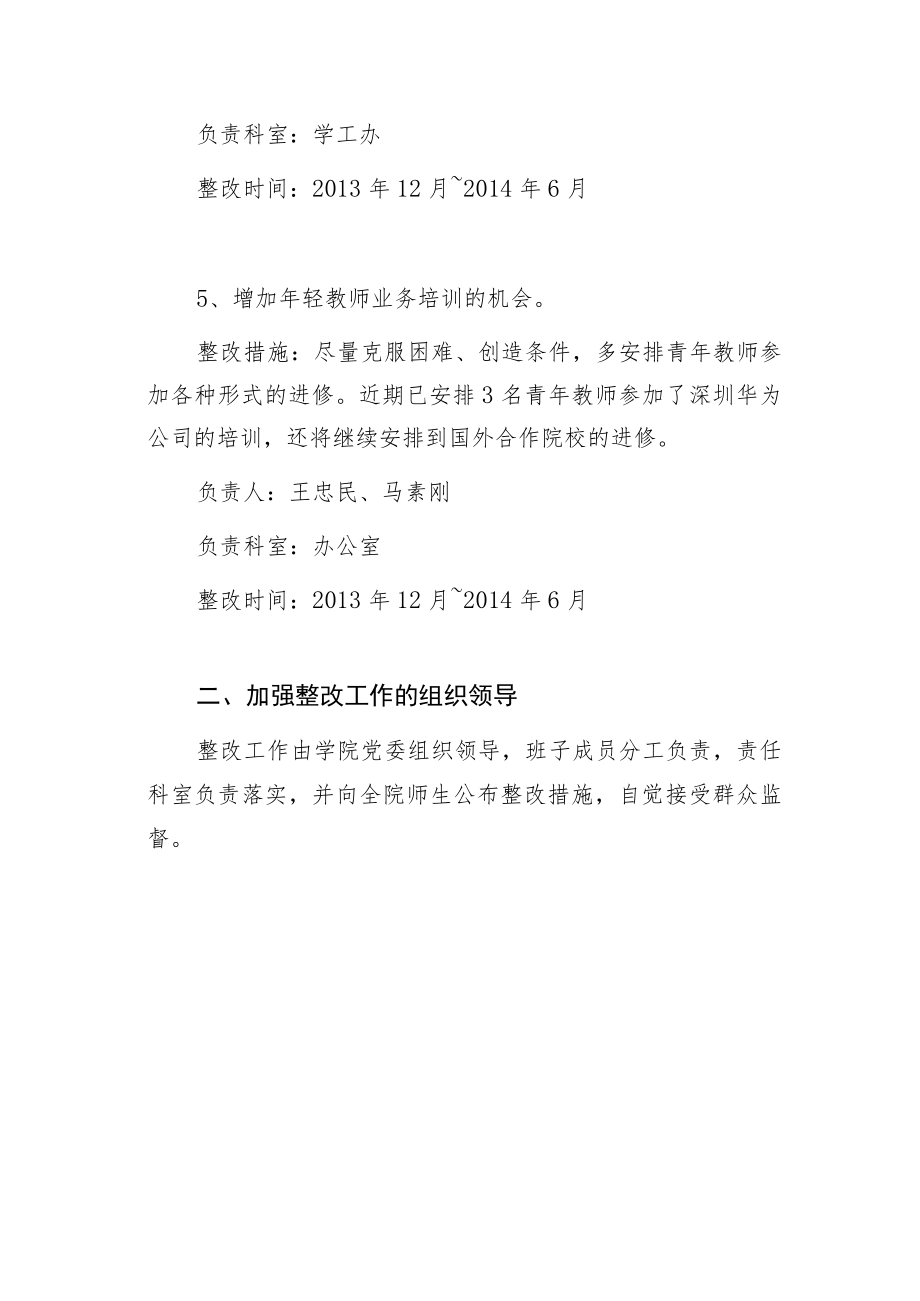 负责科室：学工办

整改时间：2013 年 12 月~2014 年 6 月

5、增加年轻教师业务培训的机会。

整改措施：尽量克服困难、创造条件，多安排青年教师参加各种形式的进修。近期已安排 3 名青年教师参加了深圳华为公司的培训，还将继续安排到国外合作院校的进修。

负责人：王忠民、马素刚

负责科室：办公室

整改时间：2013 年 12 月~2014 年 6 月

二、加强整改工作的组织领导

整改工作由学院党委组织领导，班子成员分工负责，责任科室负责落实，并向全院师生公布整改措施，自觉接受群众监督。